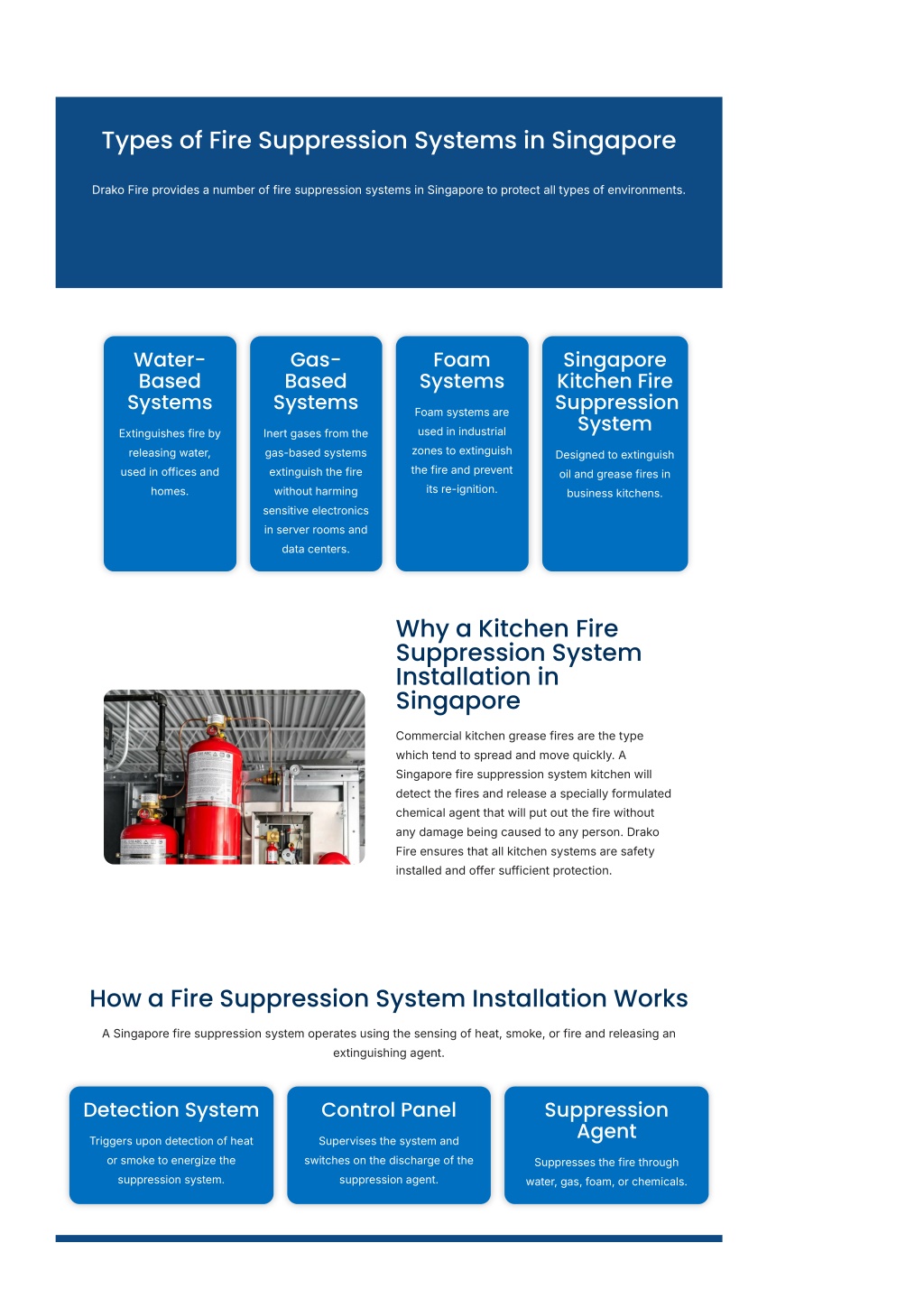 Types of Fire Suppression Systems in Singapore

Drako Fire provides a number of fire suppression systems in Singapore to protect all types of environments.

Water-Based Systems

Extinguishes fire by releasing water, used in offices and homes.

Gas-Based Systems

Inert gases from the gas-based systems extinguish the fire without harming sensitive electronics in server rooms and data centers.

Foam Systems

Foam systems are used in industrial zones to extinguish the fire and prevent its re-ignition.

Singapore Kitchen Fire Suppression System

Designed to extinguish oil and grease fires in business kitchens.

Why a Kitchen Fire Suppression System Installation in Singapore

Commercial kitchen grease fires are the type which tend to spread and move quickly. A Singapore fire suppression system kitchen will detect the fires and release a specially formulated chemical agent that will put out the fire without any damage being caused to any person. Drako Fire ensures that all kitchen systems are safety installed and offer sufficient protection.

How a Fire Suppression System Installation Works

A Singapore fire suppression system operates using the sensing of heat, smoke, or fire and releasing an extinguishing agent.

Detection System

Triggers upon detection of heat or smoke to energize the suppression system.

Control Panel

Supervises the system and switches on the discharge of the suppression agent.

Suppression Agent

Suppresses the fire through water, gas, foam, or chemicals.